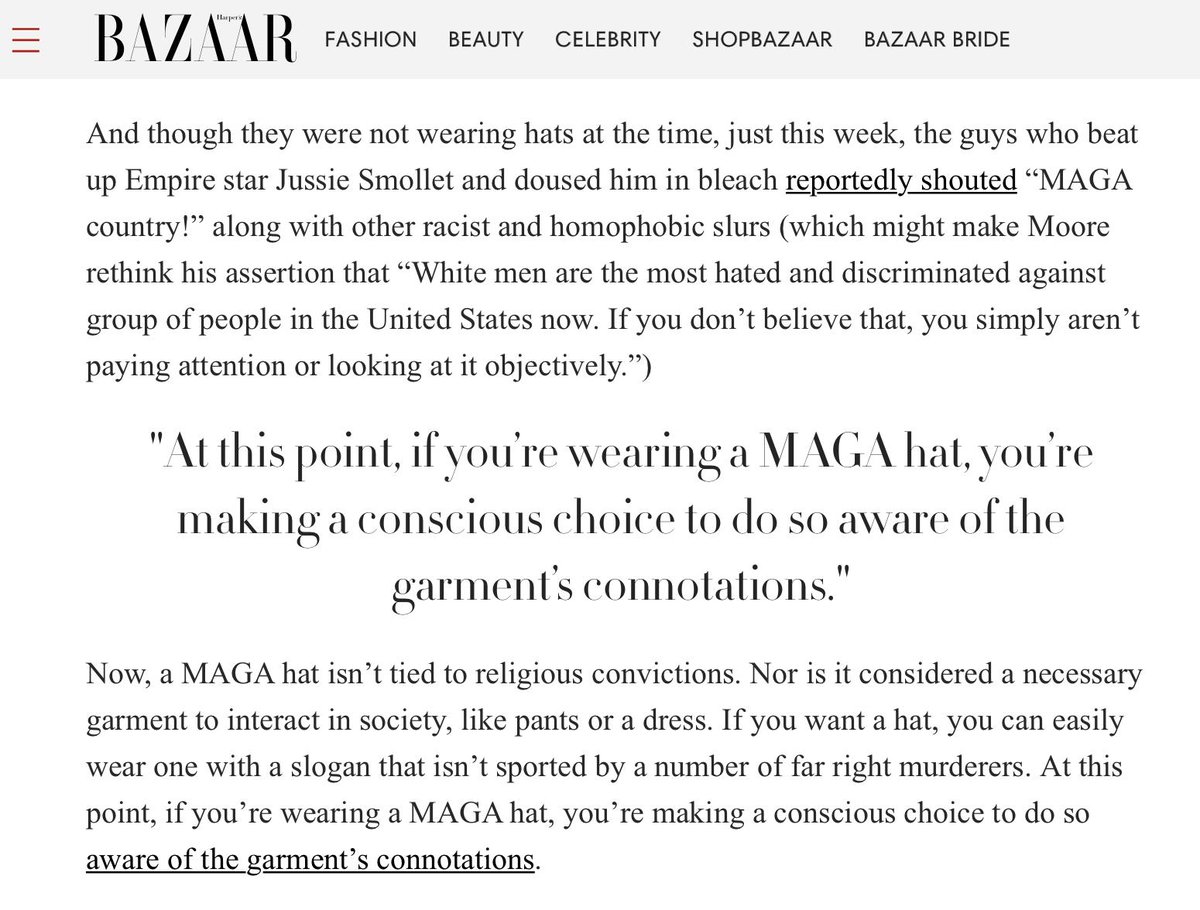 Harper's BAZAAR FASHION BEAUTY CELEBRITY SHOPBAZAAR BAZAAR BRIDE

And though they were not wearing hats at the time, just this week, the guys who beat up Empire star Jussie Smollet and doused him in bleach reportedly shouted “MAGA country!” along with other racist and homophobic slurs (which might make Moore rethink his assertion that “White men are the most hated and discriminated against group of people in the United States now. If you don’t believe that, you simply aren’t paying attention or looking at it objectively.”)

"At this point, if you’re wearing a MAGA hat, you’re making a conscious choice to do so aware of the garment’s connotations."

Now, a MAGA hat isn’t tied to religious convictions. Nor is it considered a necessary garment to interact in society, like pants or a dress. If you want a hat, you can easily wear one with a slogan that isn’t sported by a number of far right murderers. At this point, if you’re wearing a MAGA hat, you’re making a conscious choice to do so aware of the garment’s connotations.